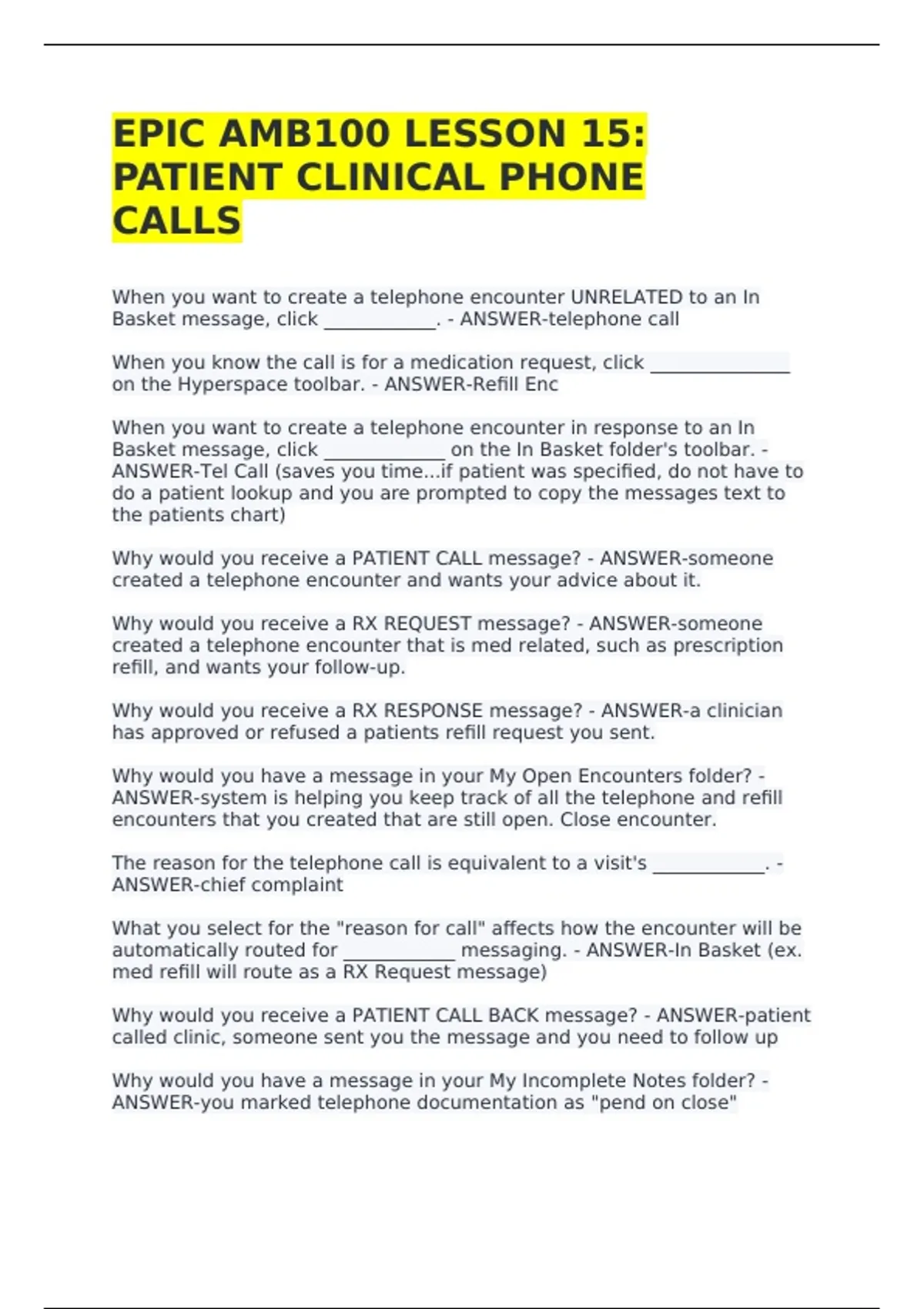 EPIC AMB100 LESSON 15: PATIENT CLINICAL PHONE CALLS

When you want to create a telephone encounter UNRELATED to an In Basket message, click ____________. - ANSWER-telephone call

When you know the call is for a medication request, click _______________ on the Hyperspace toolbar. - ANSWER-Refill Enc

When you want to create a telephone encounter in response to an In Basket message, click _____________ on the In Basket folder's toolbar. - ANSWER-Tel Call (saves you time...if patient was specified, do not have to do a patient lookup and you are prompted to copy the messages text to the patients chart)

Why would you receive a PATIENT CALL message? - ANSWER-someone created a telephone encounter and wants your advice about it.

Why would you receive a RX REQUEST message? - ANSWER-someone created a telephone encounter that is med related, such as prescription refill, and wants your follow-up.

Why would you receive a RX RESPONSE message? - ANSWER-a clinician has approved or refused a patients refill request you sent.

Why would you have a message in your My Open Encounters folder? - ANSWER-system is helping you keep track of all the telephone and refill encounters that you created that are still open. Close encounter.

The reason for the telephone call is equivalent to a visit's ____________. - ANSWER-chief complaint

What you select for the "reason for call" affects how the encounter will be automatically routed for ____________ messaging. - ANSWER-In Basket (ex. med refill will route as a RX Request message)

Why would you receive a PATIENT CALL BACK message? - ANSWER-patient called clinic, someone sent you the message and you need to follow up

Why would you have a message in your My Incomplete Notes folder? - ANSWER-you marked telephone documentation as "pend on close"